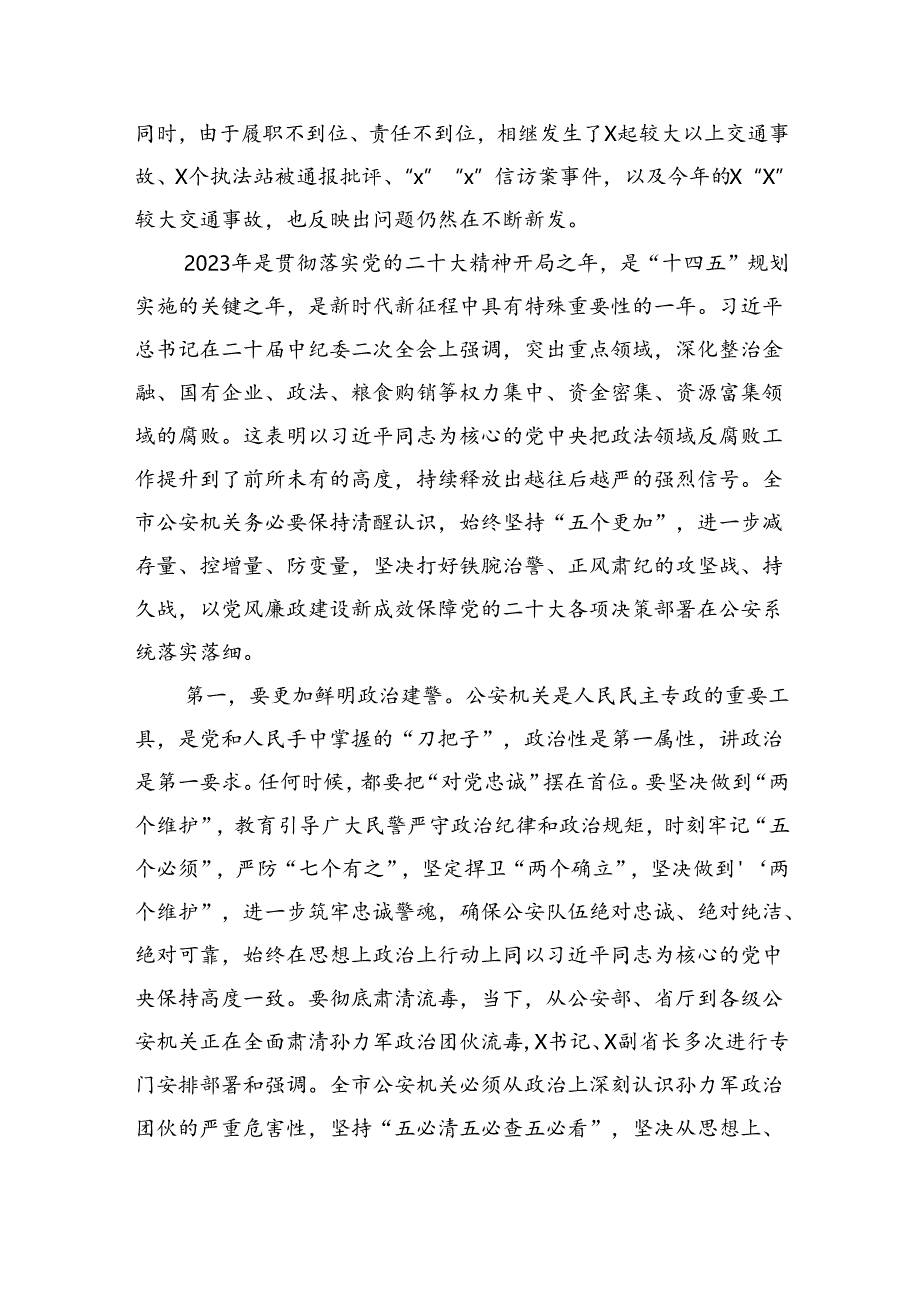 同时，由于履职不到位、责任不到位，相继发生了X起较大以上交通事故、X个执法站被通报批评、“x”“x”信访案事件，以及今年的X“X”较大交通事故，也反映出问题仍然在不断新发。

2023年是贯彻落实党的二十大精神开局之年，是“十四五”规划实施的关键之年，是新时代新征程中具有特殊重要性的一年。习近平总书记在二十届中纪委二次全会上强调，突出重点领域，深化整治金融、国有企业、政法、粮食购销等权力集中、资金密集、资源富集领域的腐败。这表明以习近平同志为核心的党中央把政法领域反腐败工作提升到了前所未有的高度，持续释放出越往后越严的强烈信号。全市公安机关务必要保持清醒认识，始终坚持“五个更加”，进一步减存量、控增量、防变量，坚决打好铁腕治警、正风肃纪的攻坚战、持久战，以党风廉政建设新成效保障党的二十大各项决策部署在公安系统落实落细。

第一，要更加鲜明政治建警。公安机关是人民民主专政的重要工具，是党和人民手中掌握的“刀把子”，政治性是第一属性，讲政治是第一要求。任何时候，都要把“对党忠诚”摆在首位。要坚决做到“两个维护”，教育引导广大民警严守政治纪律和政治规矩，时刻牢记“五个必须”，严防“七个有之”，坚定捍卫“两个确立”，坚决做到'‘两个维护”，进一步筑牢忠诚警魂，确保公安队伍绝对忠诚、绝对纯洁、绝对可靠，始终在思想上政治上行动上同以习近平同志为核心的党中央保持高度一致。要彻底肃清流毒，当下，从公安部、省厅到各级公安机关正在全面肃清孙力军政治团伙流毒，X书记、X副省长多次进行专门安排部署和强调。全市公安机关必须从政治上深刻认识孙力军政治团伙的严重危害性，坚持“五必清五必查五必看”，坚决从思想上、